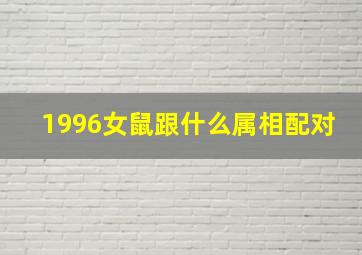 1996女鼠跟什么属相配对